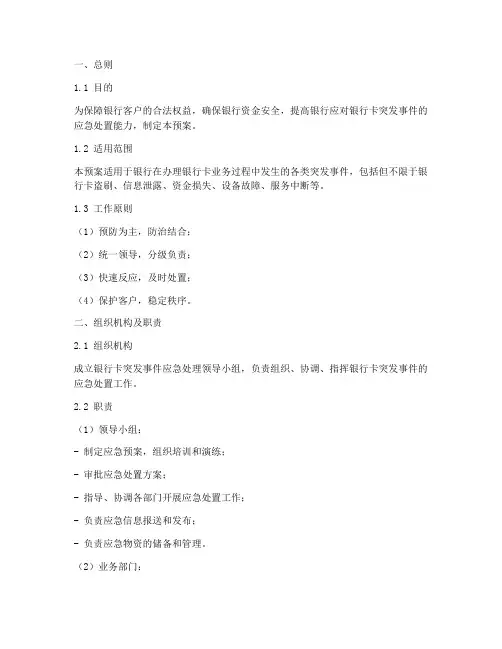 一、总则

1.1 目的

为保障银行客户的合法权益，确保银行资金安全，提高银行应对银行卡突发事件的应急处置能力，制定本预案。

1.2 适用范围

本预案适用于银行在办理银行卡业务过程中发生的各类突发事件，包括但不限于银行卡盗刷、信息泄露、资金损失、设备故障、服务中断等。

1.3 工作原则

（1）预防为主，防治结合；

（2）统一领导，分级负责；

（3）快速反应，及时处置；

（4）保护客户，稳定秩序。

二、组织机构及职责

2.1 组织机构

成立银行卡突发事件应急处理领导小组，负责组织、协调、指挥银行卡突发事件的应急处置工作。

2.2 职责

（1）领导小组：

- 制定应急预案，组织培训和演练；

- 审批应急处置方案；

- 指导、协调各部门开展应急处置工作；

- 负责应急信息报送和发布；

- 负责应急物资的储备和管理。

（2）业务部门：